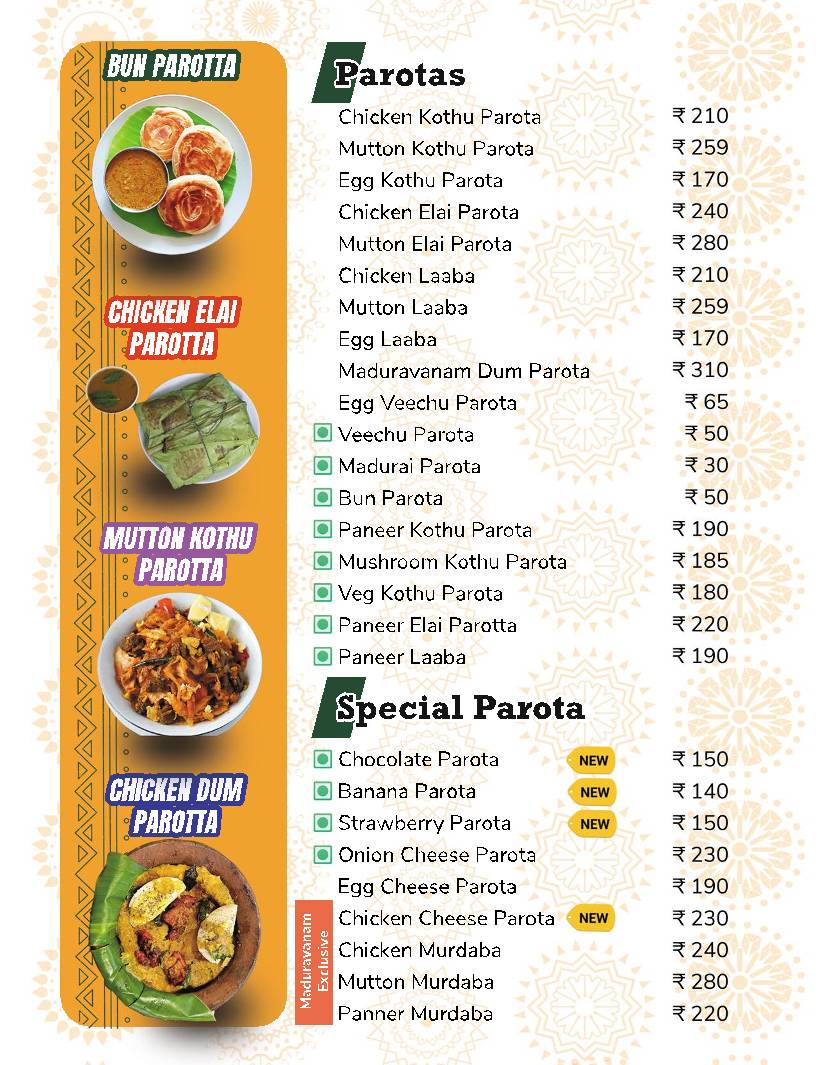 BUN PAROTTA

CHICKEN ELAI PAROTTA

MUTTON KOTHU PAROTTA

CHICKEN DUM PAROTTA

Parotas

| | |
|---|---|
| Chicken Kothu Parota | ₹ 210 |
| Mutton Kothu Parota | ₹ 259 |
| Egg Kothu Parota | ₹ 170 |
| Chicken Elai Parota | ₹ 240 |
| Mutton Elai Parota | ₹ 280 |
| Chicken Laaba | ₹ 210 |
| Mutton Laaba | ₹ 259 |
| Egg Laaba | ₹ 170 |
| Maduravanam Dum Parota | ₹ 310 |
| Egg Veechu Parota | ₹ 65 |
| Veechu Parota | ₹ 50 |
| Madurai Parota | ₹ 30 |
| Bun Parota | ₹ 50 |
| Paneer Kothu Parota | ₹ 190 |
| Mushroom Kothu Parota | ₹ 185 |
| Veg Kothu Parota | ₹ 180 |
| Paneer Elai Parotta | ₹ 220 |
| Paneer Laaba | ₹ 190 |

Special Parota

| | | |
|---|---|---|
| Chocolate Parota | NEW | ₹ 150 |
| Banana Parota | NEW | ₹ 140 |
| Strawberry Parota | NEW | ₹ 150 |
| Onion Cheese Parota | | ₹ 230 |
| Egg Cheese Parota | | ₹ 190 |
| Chicken Cheese Parota | NEW | ₹ 230 |
| Chicken Murdaba | | ₹ 240 |
| Mutton Murdaba | | ₹ 280 |
| Panner Murdaba | | ₹ 220 |

Maduravanam Exclusive